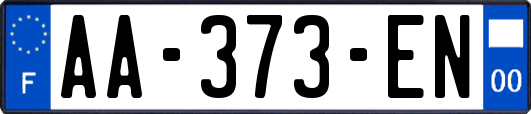 F

AA-373-EN

00